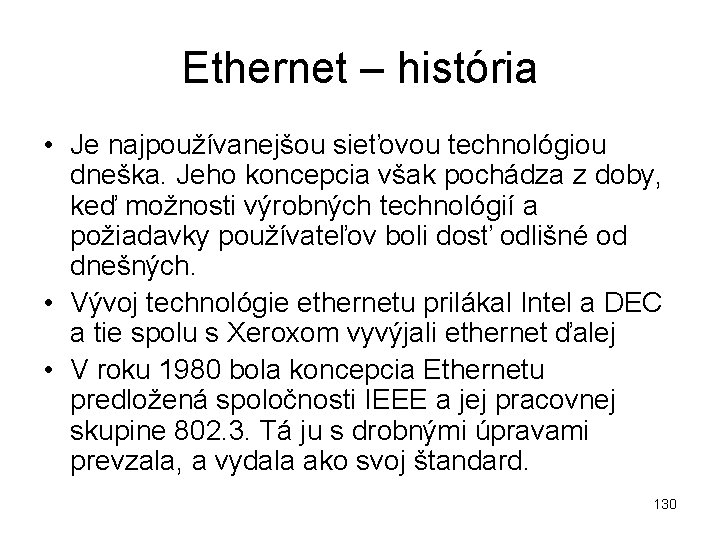 Ethernet – história

• Je najpoužívanejšou sieťovou technológiou dneška. Jeho koncepcia však pochádza z doby, keď možnosti výrobných technológií a požiadavky používateľov boli dosť odlišné od dnešných.
• Vývoj technológie ethernetu prilákal Intel a DEC a tie spolu s Xeroxom vyvýjali ethernet ďalej
• V roku 1980 bola koncepcia Ethernetu predložená spoločnosti IEEE a jej pracovnej skupine 802.3. Tá ju s drobnými úpravami prevzala, a vydala ako svoj štandard.

130